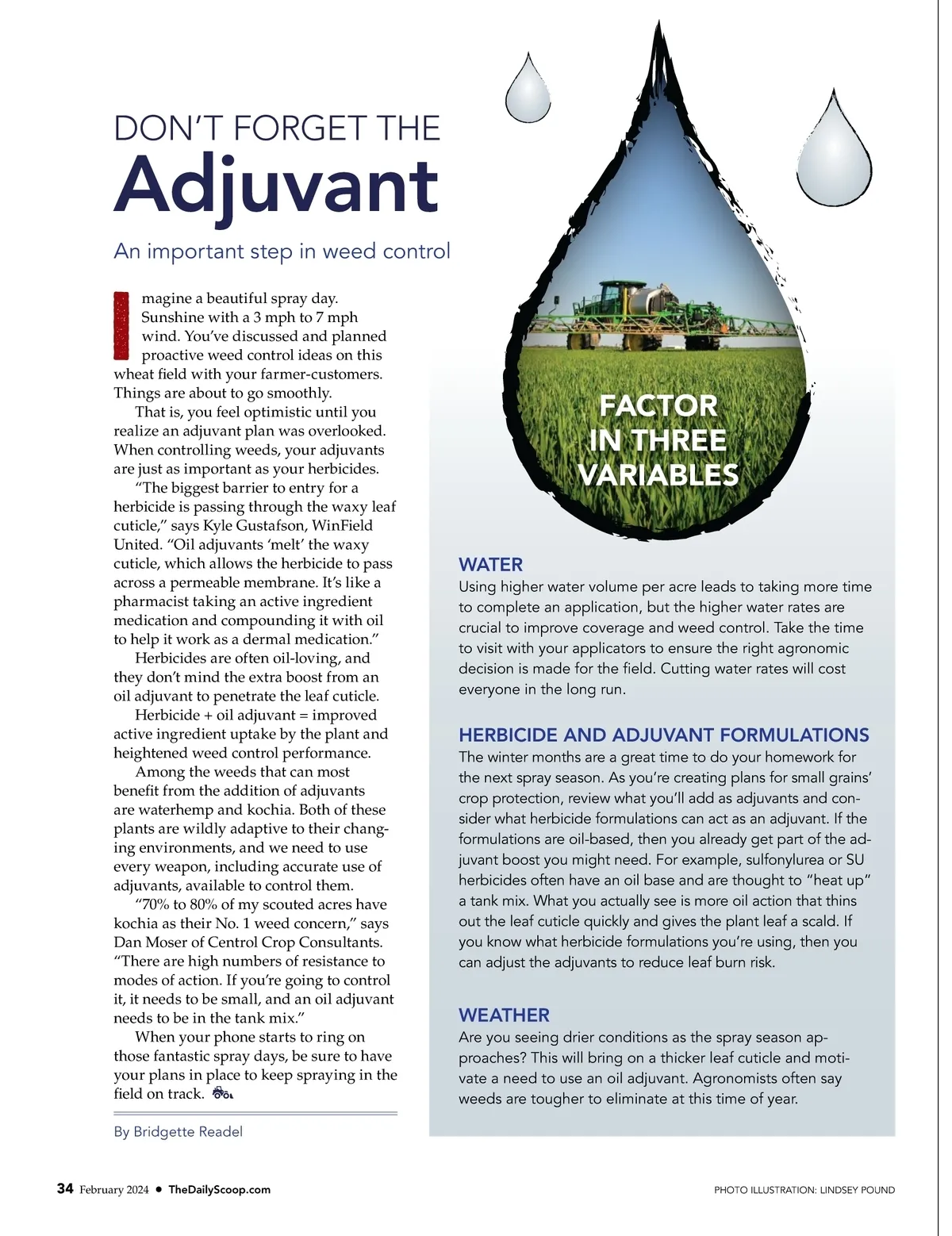 DON'T FORGET THE
Adjuvant

An important step in weed control

Imagine a beautiful spray day. Sunshine with a 3 mph to 7 mph wind. You've discussed and planned proactive weed control ideas on this wheat field with your farmer-customers. Things are about to go smoothly.

That is, you feel optimistic until you realize an adjuvant plan was overlooked. When controlling weeds, your adjuvants are just as important as your herbicides.

"The biggest barrier to entry for a herbicide is passing through the waxy leaf cuticle," says Kyle Gustafson, WinField United. "Oil adjuvants 'melt' the waxy cuticle, which allows the herbicide to pass across a permeable membrane. It's like a pharmacist taking an active ingredient medication and compounding it with oil to help it work as a dermal medication."

Herbicides are often oil-loving, and they don't mind the extra boost from an oil adjuvant to penetrate the leaf cuticle.

Herbicide + oil adjuvant = improved active ingredient uptake by the plant and heightened weed control performance.

Among the weeds that can most benefit from the addition of adjuvants are waterhemp and kochia. Both of these plants are wildly adaptive to their changing environments, and we need to use every weapon, including accurate use of adjuvants, available to control them.

"70% to 80% of my scouted acres have kochia as their No. 1 weed concern," says Dan Moser of Centrol Crop Consultants. "There are high numbers of resistance to modes of action. If you're going to control it, it needs to be small, and an oil adjuvant needs to be in the tank mix."

When your phone starts to ring on those fantastic spray days, be sure to have your plans in place to keep spraying in the field on track.

By Bridgette Readel

FACTOR IN THREE VARIABLES

WATER
Using higher water volume per acre leads to taking more time to complete an application, but the higher water rates are crucial to improve coverage and weed control. Take the time to visit with your applicators to ensure the right agronomic decision is made for the field. Cutting water rates will cost everyone in the long run.

HERBICIDE AND ADJUVANT FORMULATIONS
The winter months are a great time to do your homework for the next spray season. As you're creating plans for small grains' crop protection, review what you'll add as adjuvants and consider what herbicide formulations can act as an adjuvant. If the formulations are oil-based, then you already get part of the adjuvant boost you might need. For example, sulfonylurea or SU herbicides often have an oil base and are thought to "heat up" a tank mix. What you actually see is more oil action that thins out the leaf cuticle quickly and gives the plant leaf a scald. If you know what herbicide formulations you're using, then you can adjust the adjuvants to reduce leaf burn risk.

WEATHER
Are you seeing drier conditions as the spray season approaches? This will bring on a thicker leaf cuticle and motivate a need to use an oil adjuvant. Agronomists often say weeds are tougher to eliminate at this time of year.

34 February 2024 • TheDailyScoop.com

PHOTO ILLUSTRATION: LINDSEY POUND